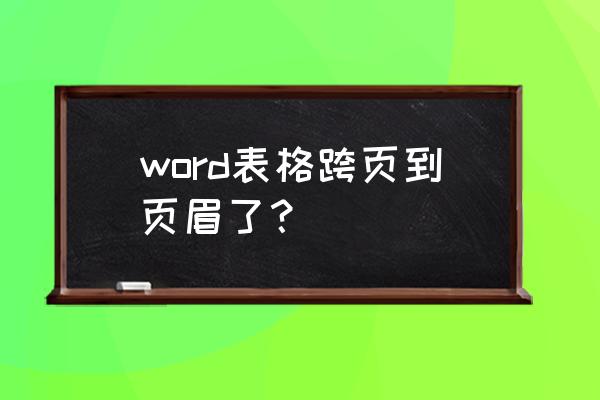 word表格跨页到页眉了？